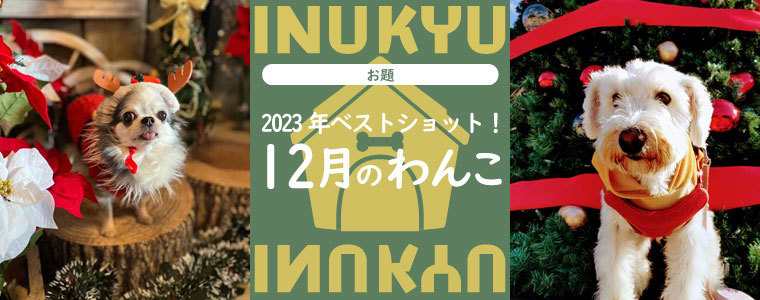 INUKYU

お題

2023年ベストショット！
12月のわんこ

INUKYU